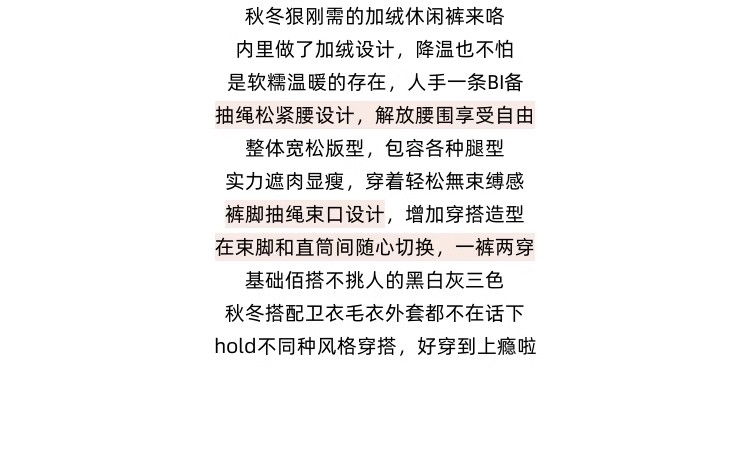 秋冬狠刚需的加绒休闲裤来咯
内里做了加绒设计，降温也不怕
是软糯温暖的存在，人手一条BI备
抽绳松紧腰设计，解放腰围享受自由
整体宽松版型，包容各种腿型
实力遮肉显瘦，穿着轻松無束缚感
裤脚抽绳束口设计，增加穿搭造型
在束脚和直筒间随心切换，一裤两穿
基础佰搭不挑人的黑白灰三色
秋冬搭配卫衣毛衣外套都不在话下
hold不同种风格穿搭，好穿到上瘾啦